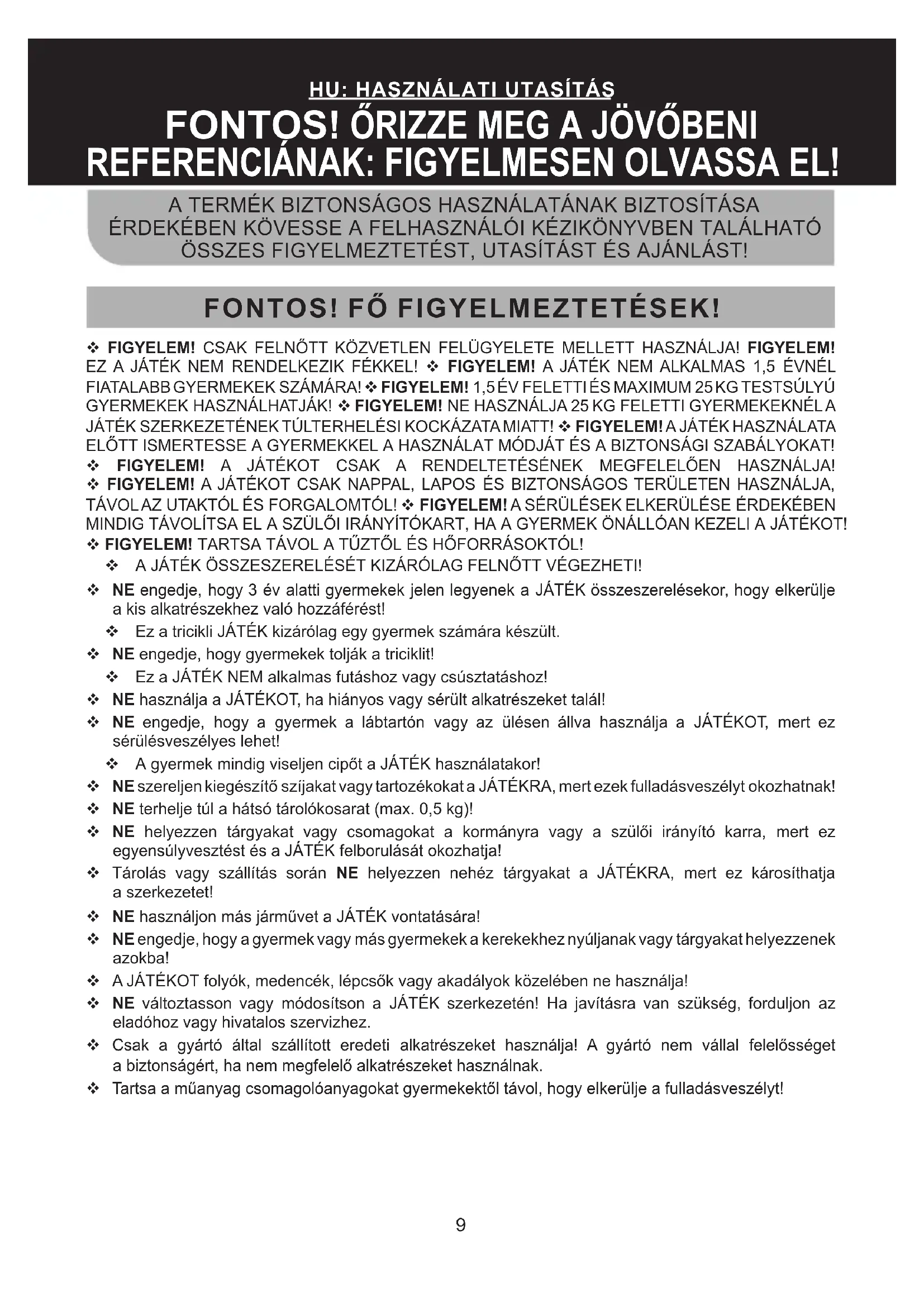 HU: HASZNÁLATI UTASÍTÁS

FONTOS! ŐRIZZE MEG A JÖVŐBENI REFERENCIÁNAK: FIGYELMESEN OLVASSA EL!

A TERMÉK BIZTONSÁGOS HASZNÁLATÁNAK BIZTOSÍTÁSA ÉRDEKÉBEN KÖVESSE A FELHASZNÁLÓI KÉZIKÖNYVBEN TALÁLHATÓ ÖSSZES FIGYELMEZTETÉST, UTASÍTÁST ÉS AJÁNLÁST!

FONTOS! FŐ FIGYELMEZTETÉSEK!

❖ FIGYELEM! CSAK FELNŐTT KÖZVETLEN FELÜGYELETE MELLETT HASZNÁLJA! FIGYELEM! EZ A JÁTÉK NEM RENDELKEZIK FÉKKEL! ❖ FIGYELEM! A JÁTÉK NEM ALKALMAS 1,5 ÉVNÉL FIATALABB GYERMEKEK SZÁMÁRA! ❖ FIGYELEM! 1,5 ÉV FELETTI ÉS MAXIMUM 25 KG TESTSÚLYÚ GYERMEKEK HASZNÁLHATJÁK! ❖ FIGYELEM! NE HASZNÁLJA 25 KG FELETTI GYERMEKEKNÉL A JÁTÉK SZERKEZETÉNEK TÚLTERHELÉSI KOCKÁZATA MIATT! ❖ FIGYELEM! A JÁTÉK HASZNÁLATA ELŐTT ISMERTESSE A GYERMEKKEL A HASZNÁLAT MÓDJÁT ÉS A BIZTONSÁGI SZABÁLYOKAT! ❖ FIGYELEM! A JÁTÉKOT CSAK A RENDELTETÉSÉNEK MEGFELELŐEN HASZNÁLJA! ❖ FIGYELEM! A JÁTÉKOT CSAK NAPPAL, LAPOS ÉS BIZTONSÁGOS TERÜLETEN HASZNÁLJA, TÁVOL AZ UTAKTÓL ÉS FORGALOMTÓL! ❖ FIGYELEM! A SÉRÜLÉSEK ELKERÜLÉSE ÉRDEKÉBEN MINDIG TÁVOLÍTSA EL A SZÜLŐI IRÁNYÍTÓKART, HA A GYERMEK ÖNÁLLÓAN KEZELI A JÁTÉKOT! ❖ FIGYELEM! TARTSA TÁVOL A TŰZTŐL ÉS HŐFORRÁSOKTÓL!
❖ A JÁTÉK ÖSSZESZERELÉSÉT KIZÁRÓLAG FELNŐTT VÉGEZHETI!
❖ NE engedje, hogy 3 év alatti gyermekek jelen legyenek a JÁTÉK összeszerelésekor, hogy elkerülje a kis alkatrészekhez való hozzáférést!
❖ Ez a tricikli JÁTÉK kizárólag egy gyermek számára készült.
❖ NE engedje, hogy gyermekek tolják a triciklit!
❖ Ez a JÁTÉK NEM alkalmas futáshoz vagy csúsztatáshoz!
❖ NE használja a JÁTÉKOT, ha hiányos vagy sérült alkatrészeket talál!
❖ NE engedje, hogy a gyermek a lábtartón vagy az ülésen állva használja a JÁTÉKOT, mert ez sérülésveszélyes lehet!
❖ A gyermek mindig viseljen cipőt a JÁTÉK használatakor!
❖ NE szereljen kiegészítő szíjakat vagy tartozékokat a JÁTÉKRA, mert ezek fulladásveszélyt okozhatnak!
❖ NE terhelje túl a hátsó tárolókosarat (max. 0,5 kg)!
❖ NE helyezzen tárgyakat vagy csomagokat a kormányra vagy a szülői irányító karra, mert ez egyensúlyvesztést és a JÁTÉK felborulását okozhatja!
❖ Tárolás vagy szállítás során NE helyezzen nehéz tárgyakat a JÁTÉKRA, mert ez károsíthatja a szerkezetet!
❖ NE használjon más járművet a JÁTÉK vontatására!
❖ NE engedje, hogy a gyermek vagy más gyermekek a kerekekhez nyúljanak vagy tárgyakat helyezzenek azokba!
❖ A JÁTÉKOT folyók, medencék, lépcsők vagy akadályok közelében ne használja!
❖ NE változtasson vagy módosítson a JÁTÉK szerkezetén! Ha javításra van szükség, forduljon az eladóhoz vagy hivatalos szervizhez.
❖ Csak a gyártó által szállított eredeti alkatrészeket használja! A gyártó nem vállal felelősséget a biztonságért, ha nem megfelelő alkatrészeket használnak.
❖ Tartsa a műanyag csomagolóanyagokat gyermekektől távol, hogy elkerülje a fulladásveszélyt!

9